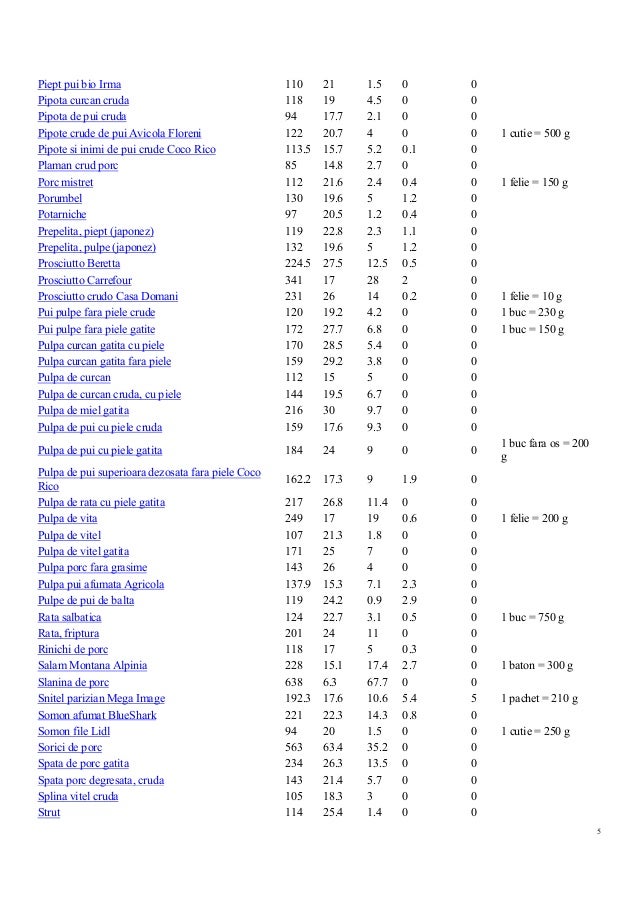 | | | | | | | |
|---|---|---|---|---|---|---|
| Piept pui bio Irma | 110 | 21 | 1.5 | 0 | 0 | |
| Pipota curcan cruda | 118 | 19 | 4.5 | 0 | 0 | |
| Pipota de pui cruda | 94 | 17.7 | 2.1 | 0 | 0 | |
| Pipote crude de pui Avicola Floreni | 122 | 20.7 | 4 | 0 | 0 | 1 cutie = 500 g |
| Pipote si inimi de pui crude Coco Rico | 113.5 | 15.7 | 5.2 | 0.1 | 0 | |
| Plaman crud porc | 85 | 14.8 | 2.7 | 0 | 0 | |
| Porc mistret | 112 | 21.6 | 2.4 | 0.4 | 0 | 1 felie = 150 g |
| Porumbel | 130 | 19.6 | 5 | 1.2 | 0 | |
| Potarniche | 97 | 20.5 | 1.2 | 0.4 | 0 | |
| Prepelita, piept (japonez) | 119 | 22.8 | 2.3 | 1.1 | 0 | |
| Prepelita, pulpe (japonez) | 132 | 19.6 | 5 | 1.2 | 0 | |
| Prosciutto Beretta | 224.5 | 27.5 | 12.5 | 0.5 | 0 | |
| Prosciutto Carrefour | 341 | 17 | 28 | 2 | 0 | |
| Prosciutto crudo Casa Domani | 231 | 26 | 14 | 0.2 | 0 | 1 felie = 10 g |
| Pui pulpe fara piele crude | 120 | 19.2 | 4.2 | 0 | 0 | 1 buc = 230 g |
| Pui pulpe fara piele gatite | 172 | 27.7 | 6.8 | 0 | 0 | 1 buc = 150 g |
| Pulpa curcan gatita cu piele | 170 | 28.5 | 5.4 | 0 | 0 | |
| Pulpa curcan gatita fara piele | 159 | 29.2 | 3.8 | 0 | 0 | |
| Pulpa de curcan | 112 | 15 | 5 | 0 | 0 | |
| Pulpa de curcan cruda, cu piele | 144 | 19.5 | 6.7 | 0 | 0 | |
| Pulpa de miel gatita | 216 | 30 | 9.7 | 0 | 0 | |
| Pulpa de pui cu piele cruda | 159 | 17.6 | 9.3 | 0 | 0 | |
| Pulpa de pui cu piele gatita | 184 | 24 | 9 | 0 | 0 | 1 buc fara os = 200 g |
| Pulpa de pui superioara dezosata fara piele Coco Rico | 162.2 | 17.3 | 9 | 1.9 | 0 | |
| Pulpa de rata cu piele gatita | 217 | 26.8 | 11.4 | 0 | 0 | |
| Pulpa de vita | 249 | 17 | 19 | 0.6 | 0 | 1 felie = 200 g |
| Pulpa de vitel | 107 | 21.3 | 1.8 | 0 | 0 | |
| Pulpa de vitel gatita | 171 | 25 | 7 | 0 | 0 | |
| Pulpa porc fara grasime | 143 | 26 | 4 | 0 | 0 | |
| Pulpa pui afumata Agricola | 137.9 | 15.3 | 7.1 | 2.3 | 0 | |
| Pulpe de pui de balta | 119 | 24.2 | 0.9 | 2.9 | 0 | |
| Rata salbatica | 124 | 22.7 | 3.1 | 0.5 | 0 | 1 buc = 750 g |
| Rata, friptura | 201 | 24 | 11 | 0 | 0 | |
| Rinichi de porc | 118 | 17 | 5 | 0.3 | 0 | |
| Salam Montana Alpinia | 228 | 15.1 | 17.4 | 2.7 | 0 | 1 baton = 300 g |
| Slanina de porc | 638 | 6.3 | 67.7 | 0 | 0 | |
| Snitel parizian Mega Image | 192.3 | 17.6 | 10.6 | 5.4 | 5 | 1 pachet = 210 g |
| Somon afumat BlueShark | 221 | 22.3 | 14.3 | 0.8 | 0 | |
| Somon file Lidl | 94 | 20 | 1.5 | 0 | 0 | 1 cutie = 250 g |
| Sorici de porc | 563 | 63.4 | 35.2 | 0 | 0 | |
| Spata de porc gatita | 234 | 26.3 | 13.5 | 0 | 0 | |
| Spata porc degresata, cruda | 143 | 21.4 | 5.7 | 0 | 0 | |
| Splina vitel cruda | 105 | 18.3 | 3 | 0 | 0 | |
| Strut | 114 | 25.4 | 1.4 | 0 | 0 | |

5